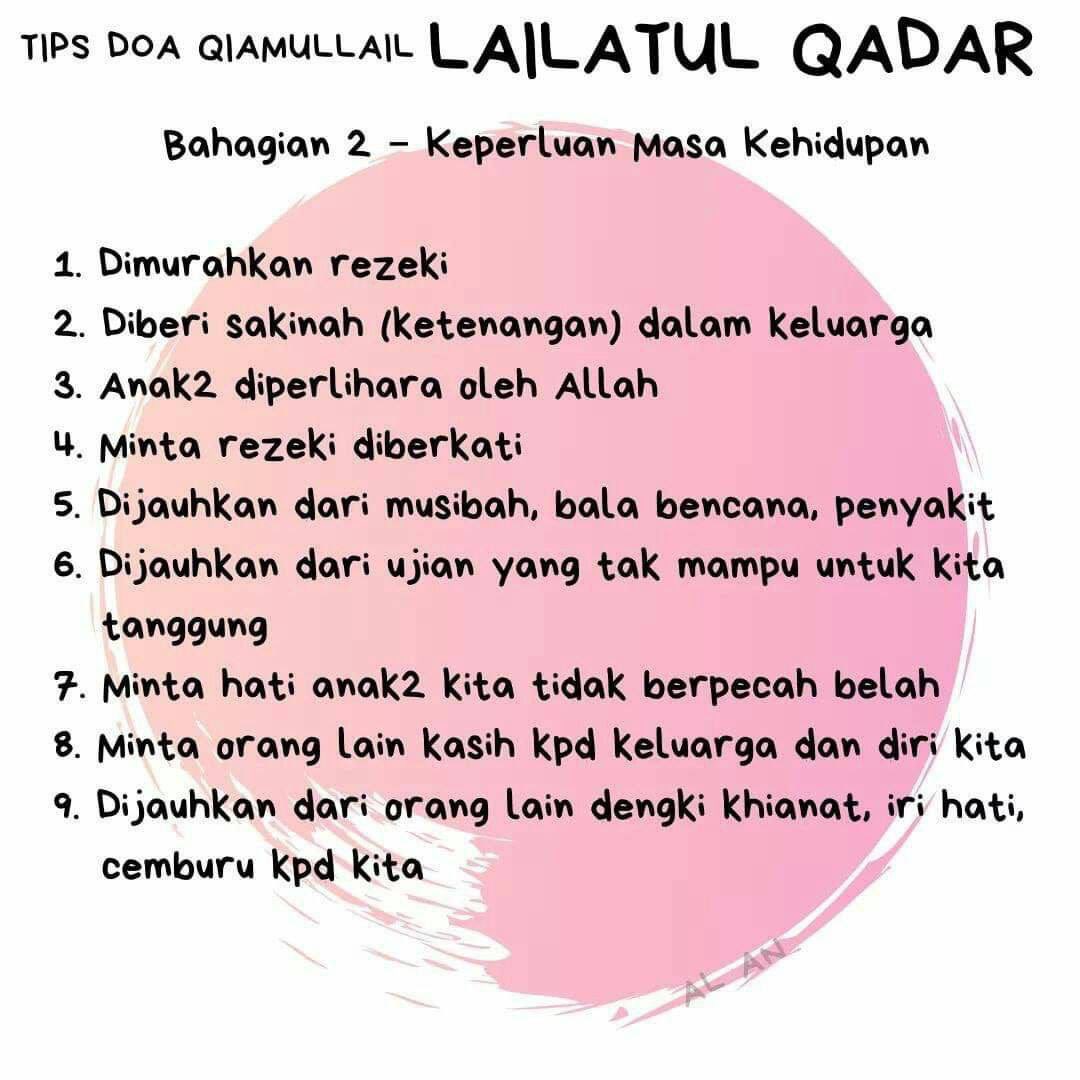 TIPS DOA QIAMULLAIL LAILATUL QADAR

Bahagian 2 - Keperluan Masa Kehidupan

1. Dimurahkan rezeki
2. Diberi sakinah (ketenangan) dalam keluarga
3. Anak2 diperlihara oleh Allah
4. Minta rezeki diberkati
5. Dijauhkan dari musibah, bala bencana, penyakit
6. Dijauhkan dari ujian yang tak mampu untuk kita tanggung
7. Minta hati anak2 kita tidak berpecah belah
8. Minta orang lain kasih kpd keluarga dan diri kita
9. Dijauhkan dari orang lain dengki khianat, iri hati, cemburu kpd kita

AL AN